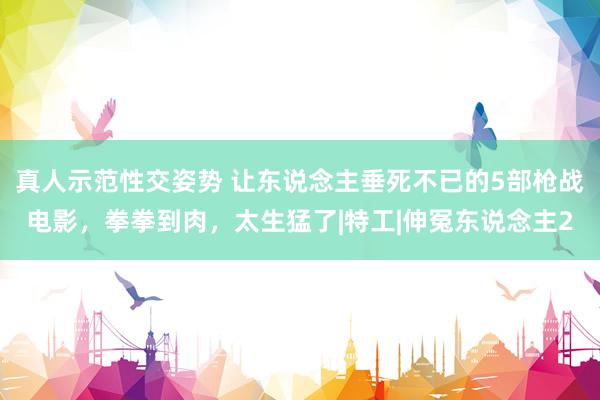 真人示范性交姿势 让东说念主垂死不已的5部枪战电影，拳拳到肉，太生猛了|特工|伸冤东说念主2